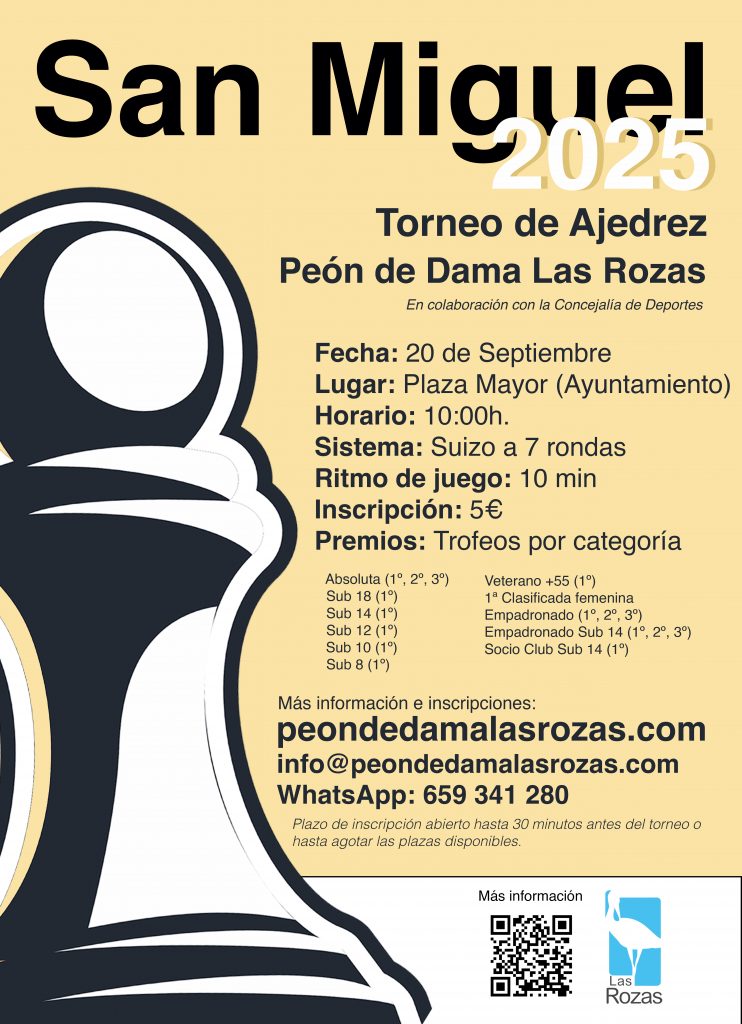 San Miguel
2025

Torneo de Ajedrez
Peón de Dama Las Rozas

En colaboración con la Concejalía de Deportes

Fecha: 20 de Septiembre
Lugar: Plaza Mayor (Ayuntamiento)
Horario: 10:00h.
Sistema: Suizo a 7 rondas
Ritmo de juego: 10 min
Inscripción: 5€
Premios: Trofeos por categoría

Absoluta (1º, 2º, 3º)
Sub 18 (1º)
Sub 14 (1º)
Sub 12 (1º)
Sub 10 (1º)
Sub 8 (1º)

Veterano +55 (1º)
1ª Clasificada femenina
Empadronado (1º, 2º, 3º)
Empadronado Sub 14 (1º, 2º, 3º)
Socio Club Sub 14 (1º)

Más información e inscripciones:
peondedamalasrozas.com
info@peondedamalasrozas.com
WhatsApp: 659 341 280

Plazo de inscripción abierto hasta 30 minutos antes del torneo o hasta agotar las plazas disponibles.

Más información

Las
Rozas